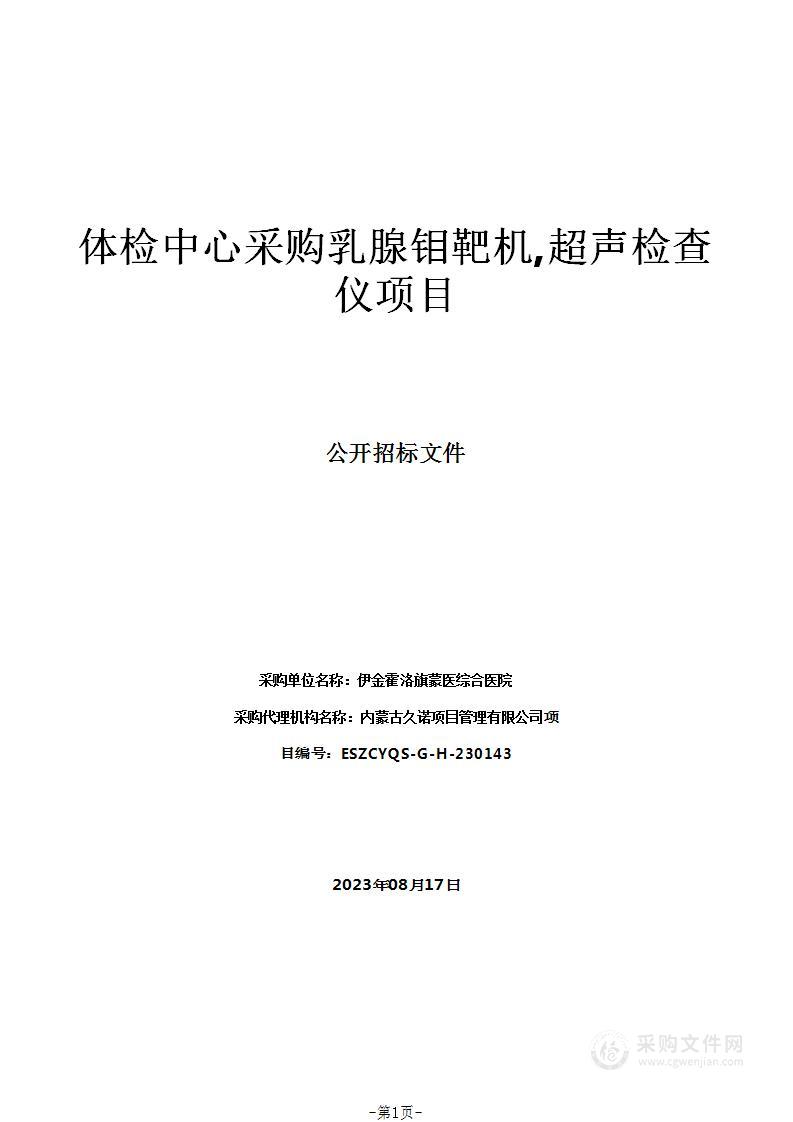 体检中心采购乳腺钼靶机,超声检查仪项目

公开招标文件

采购单位名称：伊金霍洛旗蒙医综合医院

采购代理机构名称：内蒙古久诺项目管理有限公司项

目编号：ESZCYQS-G-H-230143

2023年08月17日

采购文件网
www.cgwenjian.com

-第1页-